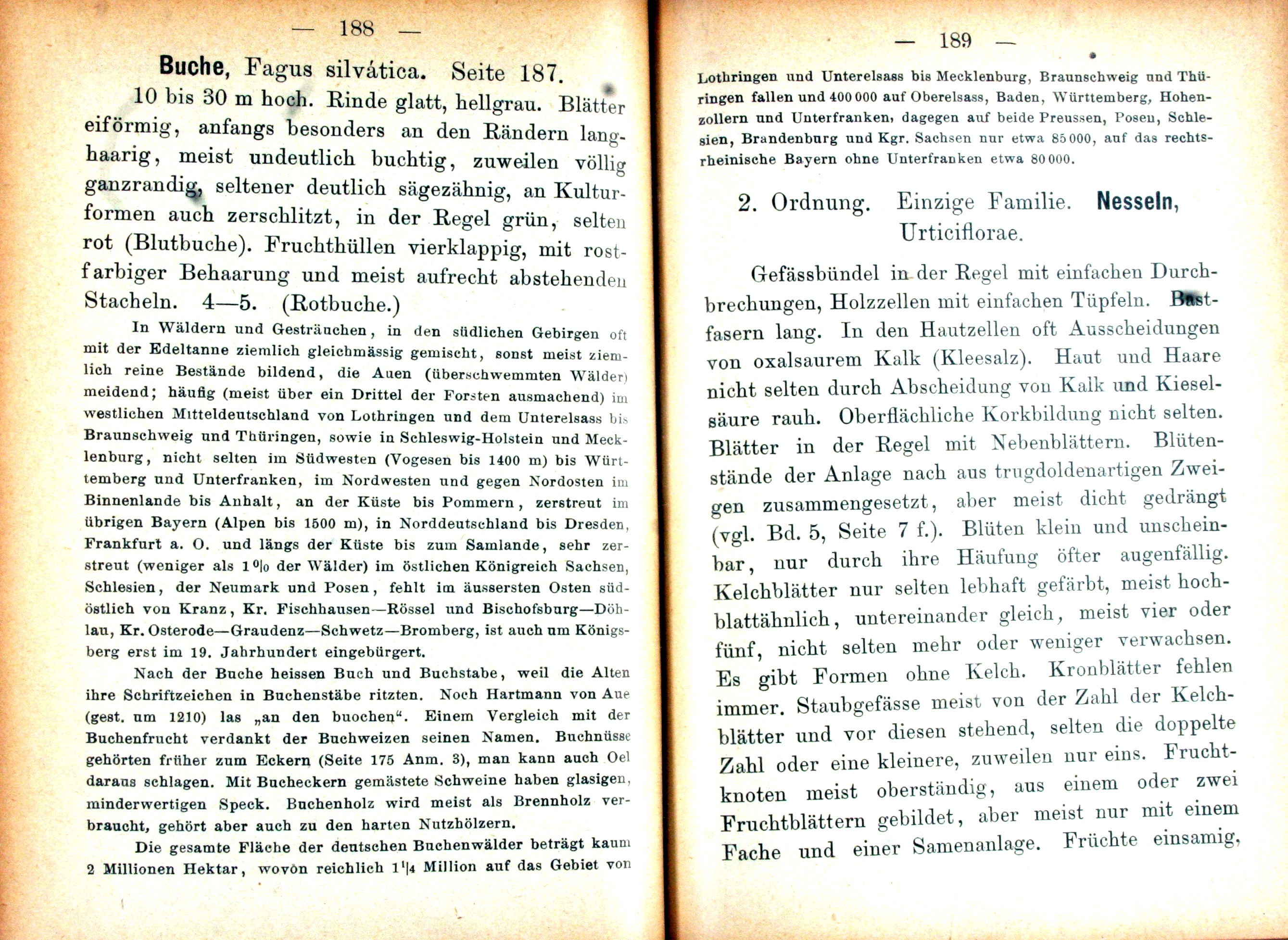 — 188 —

Buche, Fagus silvática. Seite 187.

10 bis 30 m hoch. Rinde glatt, hellgrau. Blätter eiförmig, anfangs besonders an den Rändern langhaarig, meist undeutlich buchtig, zuweilen völlig ganzrandig, seltener deutlich sägezähnig, an Kulturformen auch zerschlitzt, in der Regel grün, selten rot (Blutbuche). Fruchthüllen vierklappig, mit rostfarbiger Behaarung und meist aufrecht abstehenden Stacheln. 4—5. (Rotbuche.)

In Wäldern und Gesträuchen, in den südlichen Gebirgen oft mit der Edeltanne ziemlich gleichmässig gemischt, sonst meist ziemlich reine Bestände bildend, die Auen (überschwemmten Wälder) meidend; häufig (meist über ein Drittel der Forsten ausmachend) im westlichen Mitteldeutschland von Lothringen und dem Unterelsass bis Braunschweig und Thüringen, sowie in Schleswig-Holstein und Mecklenburg, nicht selten im Südwesten (Vogesen bis 1400 m) bis Württemberg und Unterfranken, im Nordwesten und gegen Nordosten im Binnenlande bis Anhalt, an der Küste bis Pommern, zerstreut im übrigen Bayern (Alpen bis 1500 m), in Norddeutschland bis Dresden, Frankfurt a. O. und längs der Küste bis zum Samlande, sehr zerstreut (weniger als 1 % der Wälder) im östlichen Königreich Sachsen, Schlesien, der Neumark und Posen, fehlt im äussersten Osten südöstlich von Kranz, Kr. Fischhausen—Rössel und Bischofsburg—Döhlau, Kr. Osterode—Graudenz—Schwetz—Bromberg, ist auch um Königsberg erst im 19. Jahrhundert eingebürgert.

Nach der Buche heissen Buch und Buchstabe, weil die Alten ihre Schriftzeichen in Buchenstäbe ritzten. Noch Hartmann von Aue (gest. um 1210) las „an den buochen“. Einem Vergleich mit der Buchenfrucht verdankt der Buchweizen seinen Namen. Buchnüsse gehörten früher zum Eckern (Seite 175 Anm. 3), man kann auch Oel daraus schlagen. Mit Bucheckern gemästete Schweine haben glasigen, minderwertigen Speck. Buchenholz wird meist als Brennholz verbraucht, gehört aber auch zu den harten Nutzhölzern.

Die gesamte Fläche der deutschen Buchenwälder beträgt kaum 2 Millionen Hektar, wovon reichlich $1\frac{1}{4}$ Million auf das Gebiet von

— 189 —

Lothringen und Unterelsass bis Mecklenburg, Braunschweig und Thüringen fallen und 400 000 auf Oberelsass, Baden, Württemberg, Hohenzollern und Unterfranken, dagegen auf beide Preussen, Posen, Schlesien, Brandenburg und Kgr. Sachsen nur etwa 85 000, auf das rechtsrheinische Bayern ohne Unterfranken etwa 80 000.

2. Ordnung. Einzige Familie. Nesseln, Urticiflorae.

Gefässbündel in der Regel mit einfachen Durchbrechungen, Holzzellen mit einfachen Tüpfeln. Bastfasern lang. In den Hautzellen oft Ausscheidungen von oxalsaurem Kalk (Kleesalz). Haut und Haare nicht selten durch Abscheidung von Kalk und Kieselsäure rauh. Oberflächliche Korkbildung nicht selten. Blätter in der Regel mit Nebenblättern. Blütenstände der Anlage nach aus trugdoldenartigen Zweigen zusammengesetzt, aber meist dicht gedrängt (vgl. Bd. 5, Seite 7 f.). Blüten klein und unscheinbar, nur durch ihre Häufung öfter augenfällig. Kelchblätter nur selten lebhaft gefärbt, meist hochblattähnlich, untereinander gleich, meist vier oder fünf, nicht selten mehr oder weniger verwachsen. Es gibt Formen ohne Kelch. Kronblätter fehlen immer. Staubgefässe meist von der Zahl der Kelchblätter und vor diesen stehend, selten die doppelte Zahl oder eine kleinere, zuweilen nur eins. Fruchtknoten meist oberständig, aus einem oder zwei Fruchtblättern gebildet, aber meist nur mit einem Fache und einer Samenanlage. Früchte einsamig,